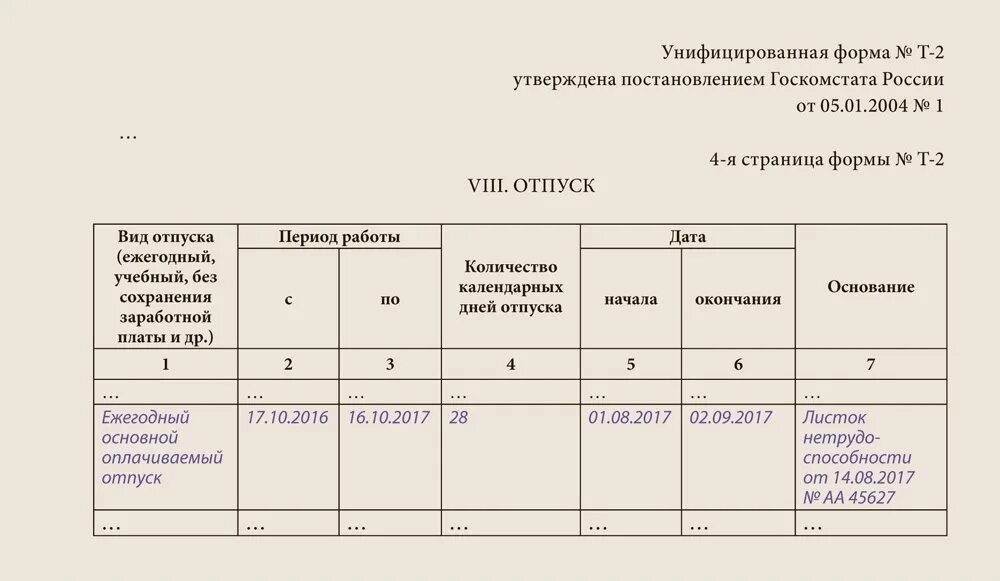 Унифицированная форма № Т-2
утверждена постановлением Госкомстата России
от 05.01.2004 № 1

…

4-я страница формы № Т-2

VIII. ОТПУСК

| Вид отпуска (ежегодный, учебный, без сохранения заработной платы и др.) | Период работы с | Период работы по | Количество календарных дней отпуска | Дата начала | Дата окончания | Основание |
|---|---|---|---|---|---|---|
| 1 | 2 | 3 | 4 | 5 | 6 | 7 |
| … | … | … | … | … | … | … |
| Ежегодный основной оплачиваемый отпуск | 17.10.2016 | 16.10.2017 | 28 | 01.08.2017 | 02.09.2017 | Листок нетрудоспособности от 14.08.2017 № АА 45627 |
| … | … | … | … | … | … | … |